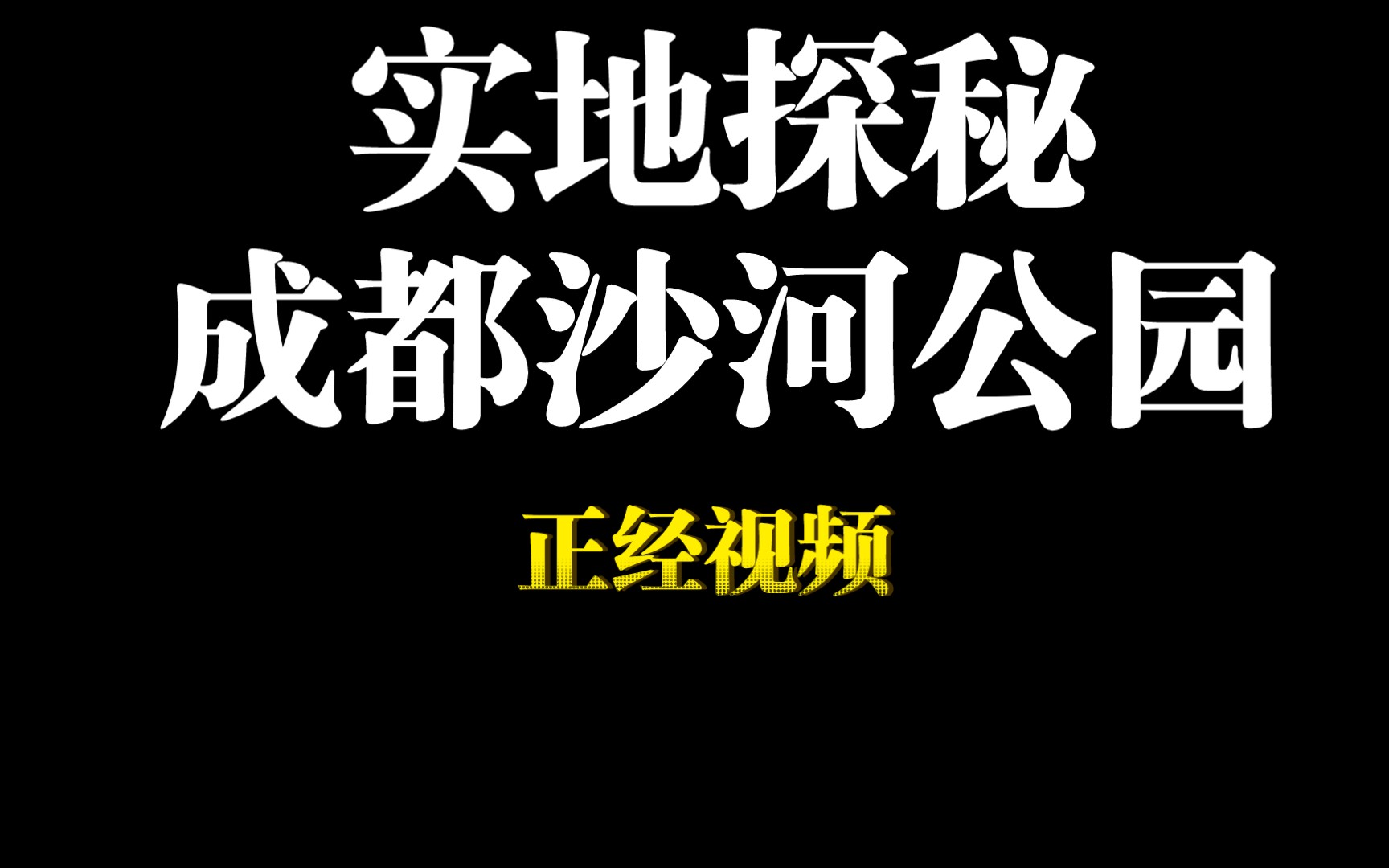 实地探秘
成都沙河公园

正经视频